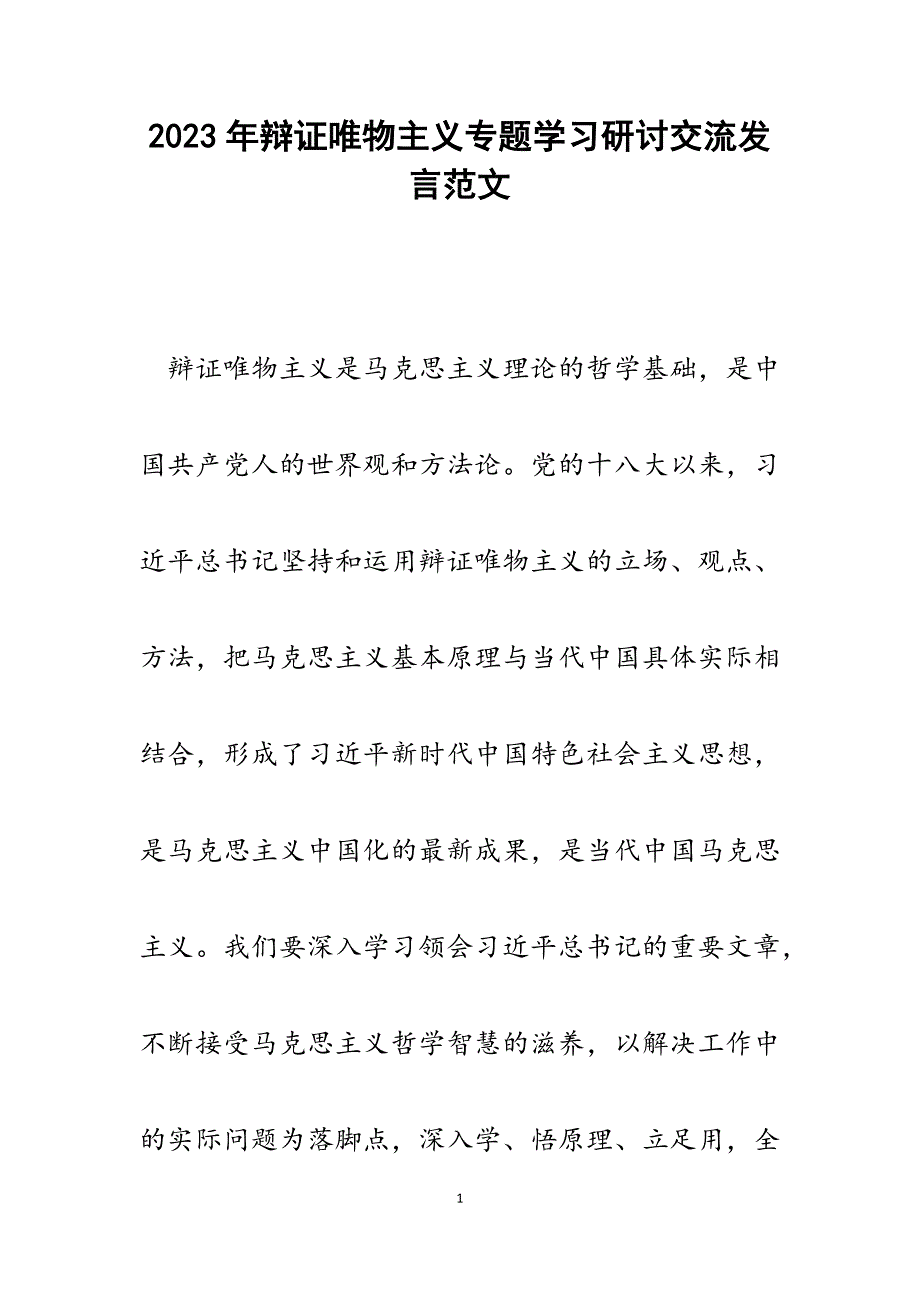 2023年辩证唯物主义专题学习研讨交流发言范文

辩证唯物主义是马克思主义理论的哲学基础，是中国共产党人的世界观和方法论。党的十八大以来，习近平总书记坚持和运用辩证唯物主义的立场、观点、方法，把马克思主义基本原理与当代中国具体实际相结合，形成了习近平新时代中国特色社会主义思想，是马克思主义中国化的最新成果，是当代中国马克思主义。我们要深入学习领会习近平总书记的重要文章，不断接受马克思主义哲学智慧的滋养，以解决工作中的实际问题为落脚点，深入学、悟原理、立足用，全

1